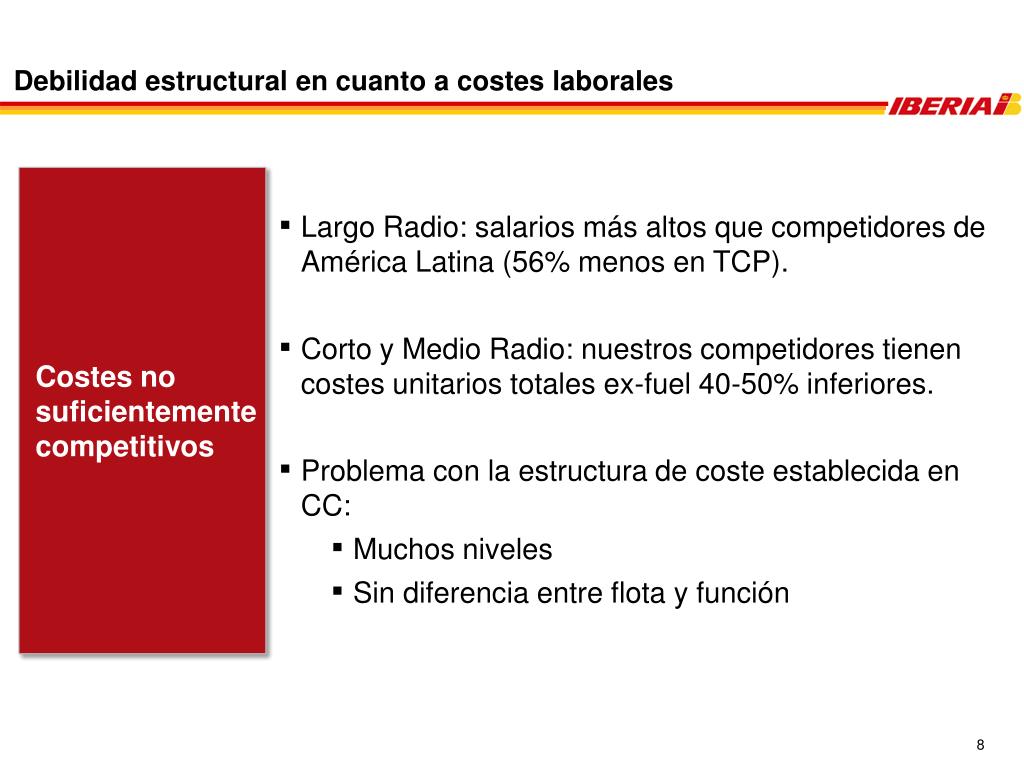 Debilidad estructural en cuanto a costes laborales

IBERIA

Costes no suficientemente competitivos

▪ Largo Radio: salarios más altos que competidores de América Latina (56% menos en TCP).

▪ Corto y Medio Radio: nuestros competidores tienen costes unitarios totales ex-fuel 40-50% inferiores.

▪ Problema con la estructura de coste establecida en CC:

▪ Muchos niveles

▪ Sin diferencia entre flota y función

8